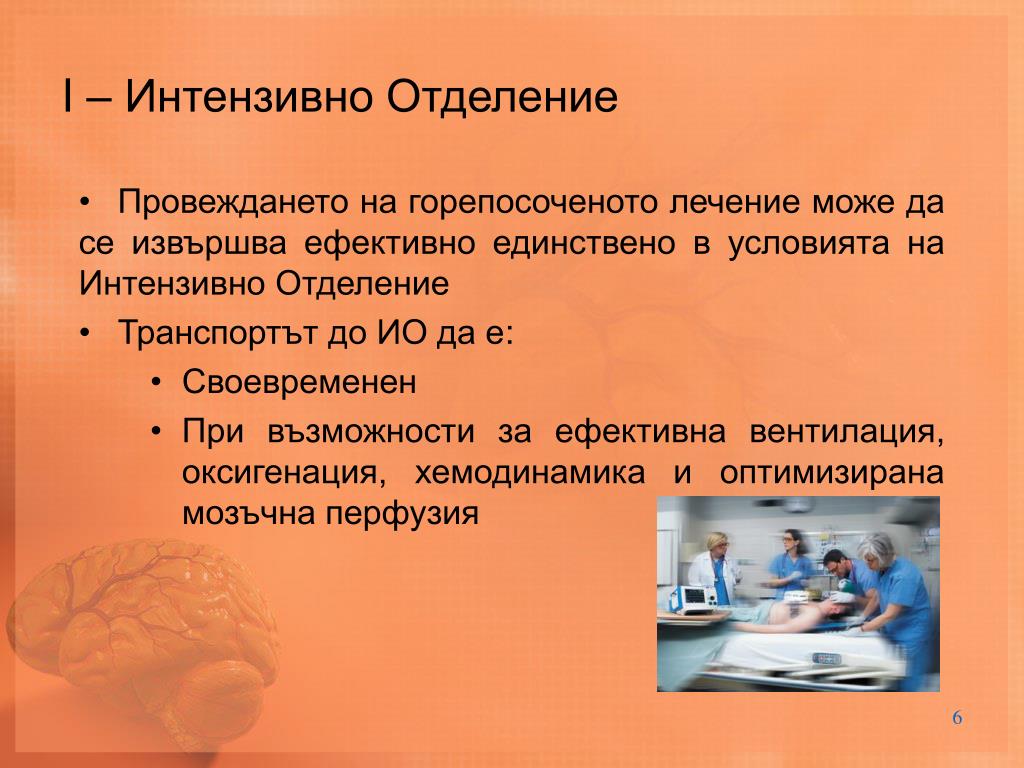 I – Интензивно Отделение

• Провеждането на горепосоченото лечение може да се извършва ефективно единствено в условията на Интензивно Отделение

• Транспортът до ИО да е:

• Своевременен

• При възможности за ефективна вентилация, оксигенация, хемодинамика и оптимизирана мозъчна перфузия

6